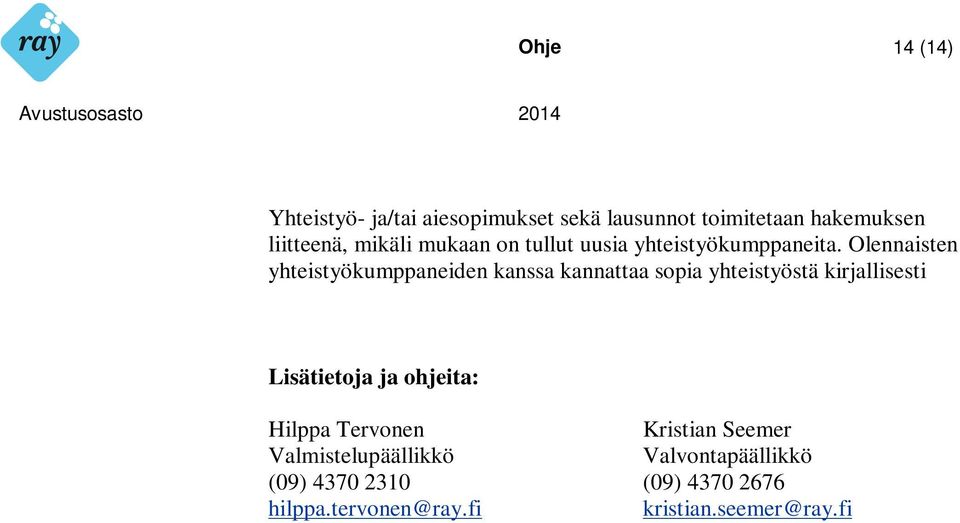 ray

Ohje 14 (14)

Avustusosasto 2014

Yhteistyö- ja/tai aiesopimukset sekä lausunnot toimitetaan hakemuksen liitteenä, mikäli mukaan on tullut uusia yhteistyökumppaneita. Olennaisten yhteistyökumppaneiden kanssa kannattaa sopia yhteistyöstä kirjallisesti

Lisätietoja ja ohjeita:

Hilppa Tervonen
Valmistelupäällikkö
(09) 4370 2310
hilppa.tervonen@ray.fi

Kristian Seemer
Valvontapäällikkö
(09) 4370 2676
kristian.seemer@ray.fi